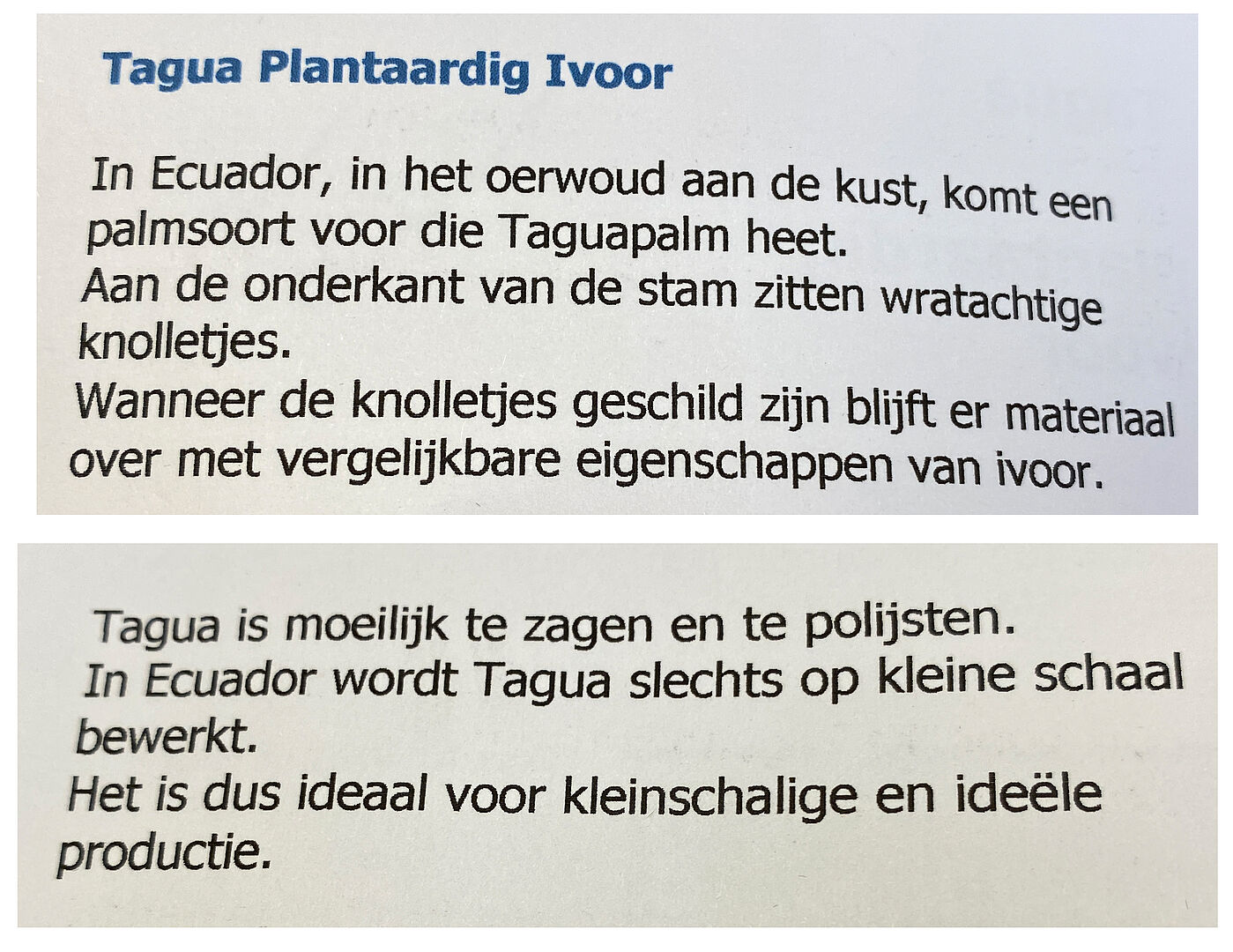 Tagua Plantaardig Ivoor

In Ecuador, in het oerwoud aan de kust, komt een palmsoort voor die Taguapalm heet.
Aan de onderkant van de stam zitten wratachtige knolletjes.
Wanneer de knolletjes geschild zijn blijft er materiaal over met vergelijkbare eigenschappen van ivoor.

Tagua is moeilijk te zagen en te polijsten.
In Ecuador wordt Tagua slechts op kleine schaal bewerkt.
Het is dus ideaal voor kleinschalige en ideële productie.